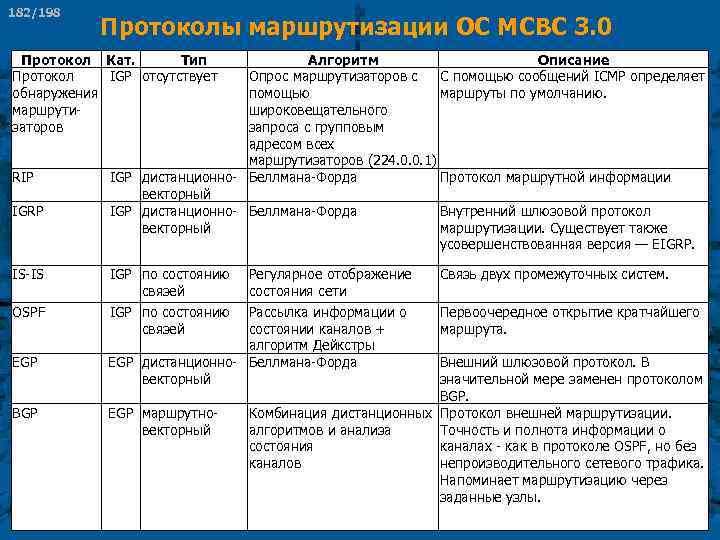 182/198

Протоколы маршрутизации ОС МСВС 3.0

| Протокол | Кат. | Тип | Алгоритм | Описание |
|---|---|---|---|---|
| Протокол обнаружения маршрутизаторов | IGP | отсутствует | Опрос маршрутизаторов с помощью широковещательного запроса с групповым адресом всех маршрутизаторов (224.0.0.1) | С помощью сообщений ICMP определяет маршруты по умолчанию. |
| RIP | IGP | дистанционно-векторный | Беллмана-Форда | Протокол маршрутной информации |
| IGRP | IGP | дистанционно-векторный | Беллмана-Форда | Внутренний шлюзовой протокол маршрутизации. Существует также усовершенствованная версия — EIGRP. |
| IS-IS | IGP | по состоянию связей | Регулярное отображение состояния сети | Связь двух промежуточных систем. |
| OSPF | IGP | по состоянию связей | Рассылка информации о состоянии каналов + алгоритм Дейкстры | Первоочередное открытие кратчайшего маршрута. |
| EGP | EGP | дистанционно-векторный | Беллмана-Форда | Внешний шлюзовой протокол. В значительной мере заменен протоколом BGP. |
| BGP | EGP | маршрутно-векторный | Комбинация дистанционных алгоритмов и анализа состояния каналов | Протокол внешней маршрутизации. Точность и полнота информации о каналах - как в протоколе OSPF, но без непроизводительного сетевого трафика. Напоминает маршрутизацию через заданные узлы. |